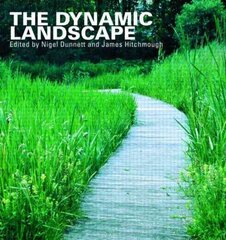 THE DYNAMIC LANDSCAPE
Edited by Nigel Dunnett and James Hitchmough